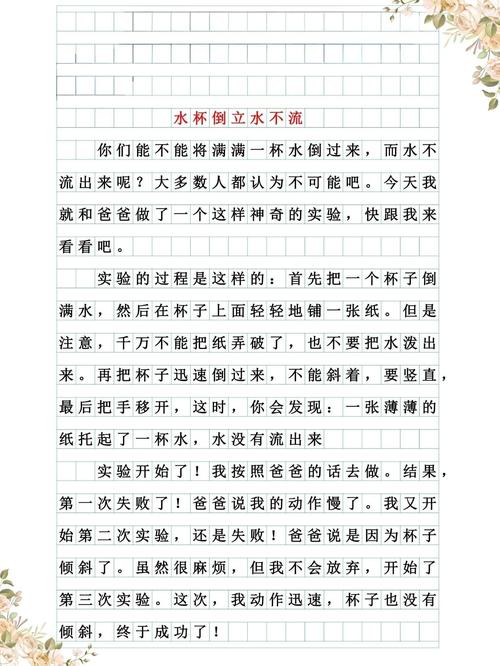 水杯倒立水不流

你们能不能将满满一杯水倒过来，而水不流出来呢？大多数人都认为不可能吧。今天我就和爸爸做了一个这样神奇的实验，快跟我来看看吧。

实验的过程是这样的：首先把一个杯子倒满水，然后在杯子上面轻轻地铺一张纸。但是注意，千万不能把纸弄破了，也不要把水泼出来。再把杯子迅速倒过来，不能斜着，要竖直，最后把手移开，这时，你会发现：一张薄薄的纸托起了一杯水，水没有流出来

实验开始了！我按照爸爸的话去做。结果，第一次失败了！爸爸说我的动作慢了。我又开始第二次实验，还是失败！爸爸说是因为杯子倾斜了。虽然很麻烦，但我不会放弃，开始了第三次实验。这次，我动作迅速，杯子也没有倾斜，终于成功了！